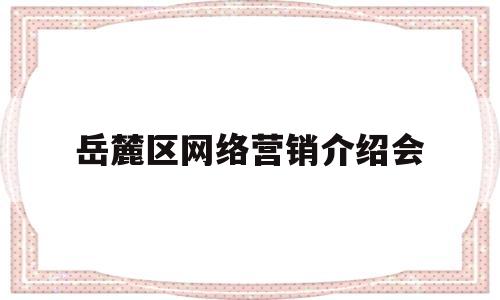 岳麓区网络营销介绍会